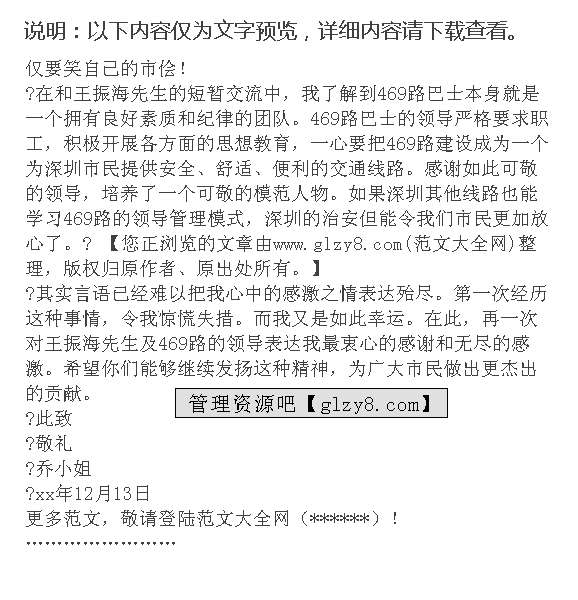 说明：以下内容仅为文字预览，详细内容请下载查看。

仅要笑自己的市侩！
?在和王振海先生的短暂交流中，我了解到469路巴士本身就是一个拥有良好素质和纪律的团队。469路巴士的领导严格要求职工，积极开展各方面的思想教育，一心要把469路建设成为一个为深圳市民提供安全、舒适、便利的交通线路。感谢如此可敬的领导，培养了一个可敬的模范人物。如果深圳其他线路也能学习469路的领导管理模式，深圳的治安但能令我们市民更加放心了。? 【您正浏览的文章由www.glzy8.com(范文大全网)整理，版权归原作者、原出处所有。】
?其实言语已经难以把我心中的感激之情表达殆尽。第一次经历这种事情，令我惊慌失措。而我又是如此幸运。在此，再一次对王振海先生及469路的领导表达我最衷心的感谢和无尽的感激。希望你们能够继续发扬这种精神，为广大市民做出更杰出的贡献。
管理资源吧【glzy8.com】
?此致
?敬礼
?乔小姐
?xx年12月13日
更多范文，敬请登陆范文大全网（******）！
''''''''''''''''''''''''